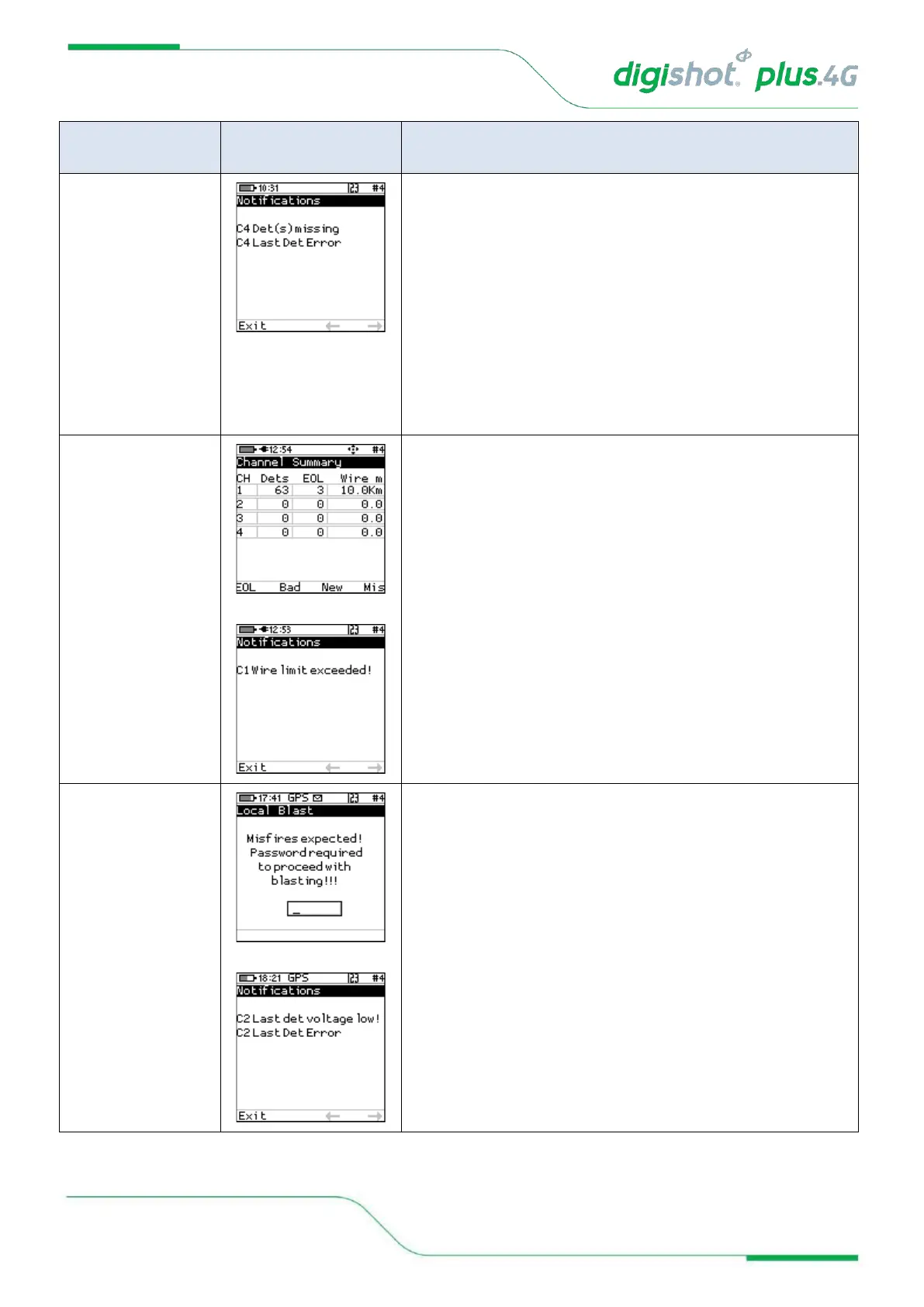 digishot plus.4G

10:31 #4
Notifications

C4 Det(s) missing
C4 Last Det Error

Exit

12:54 #4
Channel Summary

| CH | Dets | EOL | Wire m |
|---|---|---|---|
| 1 | 63 | 3 | 10.0Km |
| 2 | 0 | 0 | 0.0 |
| 3 | 0 | 0 | 0.0 |
| 4 | 0 | 0 | 0.0 |

EOL Bad New Mis

12:53 #4
Notifications

C1 Wire limit exceeded!

Exit

17:41 GPS #4
Local Blast

Misfires expected!
Password required
to proceed with
blasting!!!

_

18:21 GPS #4
Notifications

C2 Last det voltage low!
C2 Last Det Error

Exit